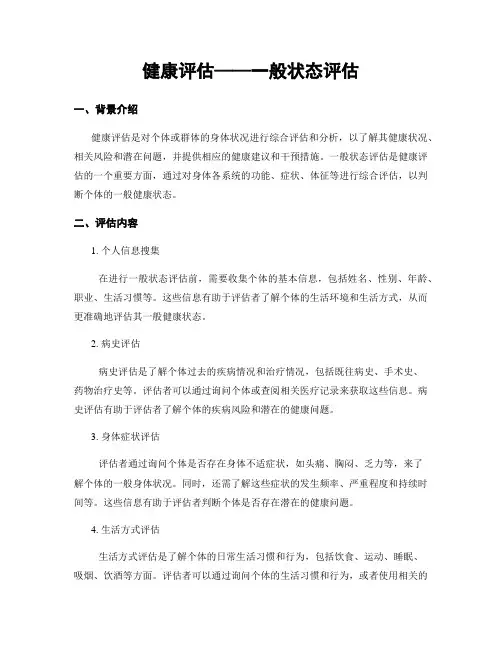 健康评估——一般状态评估

一、背景介绍

健康评估是对个体或群体的身体状况进行综合评估和分析，以了解其健康状况、相关风险和潜在问题，并提供相应的健康建议和干预措施。一般状态评估是健康评估的一个重要方面，通过对身体各系统的功能、症状、体征等进行综合评估，以判断个体的一般健康状态。

二、评估内容

1. 个人信息搜集

在进行一般状态评估前，需要收集个体的基本信息，包括姓名、性别、年龄、职业、生活习惯等。这些信息有助于评估者了解个体的生活环境和生活方式，从而更准确地评估其一般健康状态。

2. 病史评估

病史评估是了解个体过去的疾病情况和治疗情况，包括既往病史、手术史、药物治疗史等。评估者可以通过询问个体或查阅相关医疗记录来获取这些信息。病史评估有助于评估者了解个体的疾病风险和潜在的健康问题。

3. 身体症状评估

评估者通过询问个体是否存在身体不适症状，如头痛、胸闷、乏力等，来了解个体的一般身体状况。同时，还需了解这些症状的发生频率、严重程度和持续时间等。这些信息有助于评估者判断个体是否存在潜在的健康问题。

4. 生活方式评估

生活方式评估是了解个体的日常生活习惯和行为，包括饮食、运动、睡眠、吸烟、饮酒等方面。评估者可以通过询问个体的生活习惯和行为，或者使用相关的